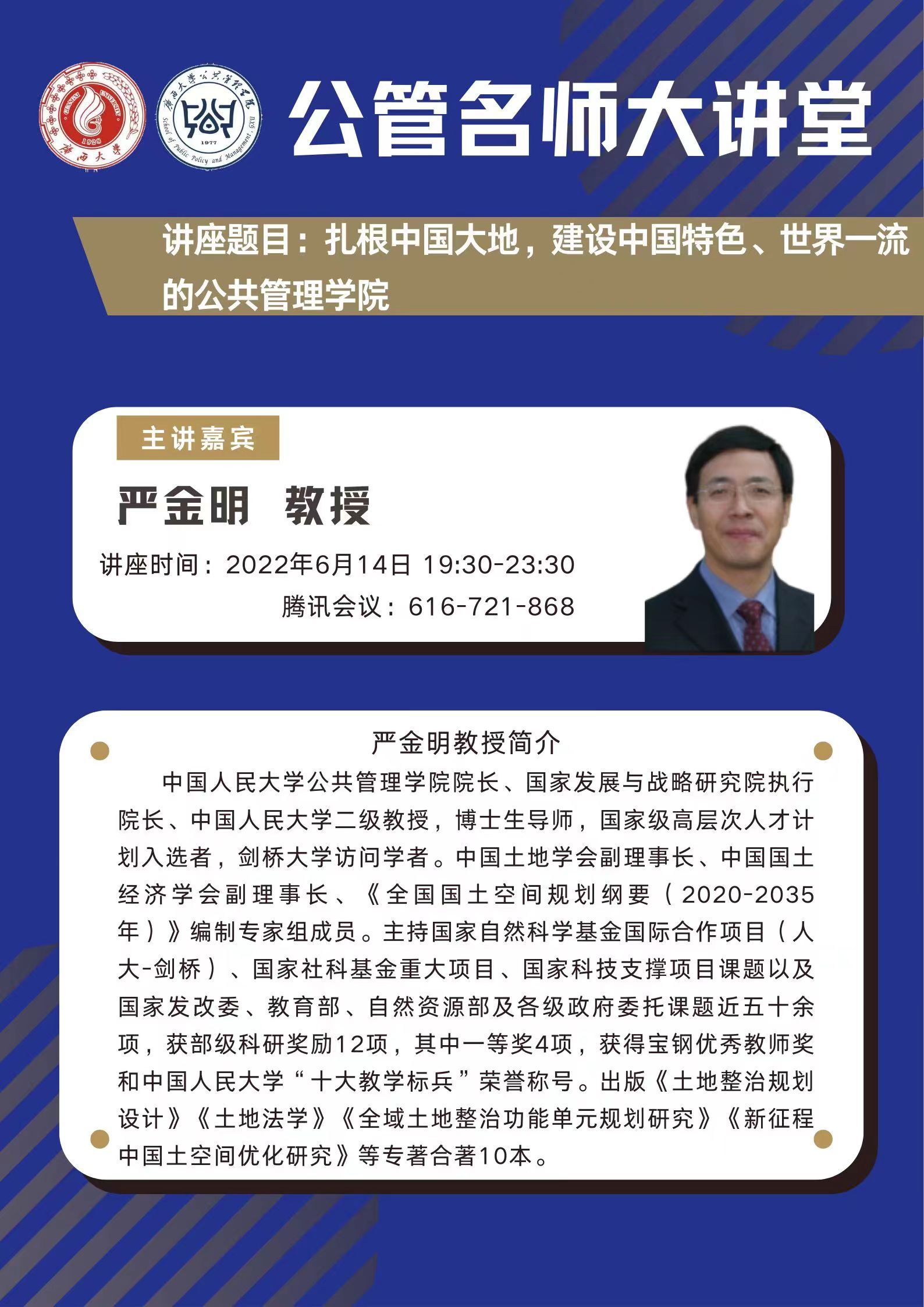 GUANGXI UNIVERSITY 1928 广西大学

广西大学公共管理学院 1977 School of Public Policy and Management, GXU

公管名师大讲堂

讲座题目：扎根中国大地，建设中国特色、世界一流的公共管理学院

主讲嘉宾

严金明 教授

讲座时间：2022年6月14日 19:30-23:30

腾讯会议：616-721-868

严金明教授简介

中国人民大学公共管理学院院长、国家发展与战略研究院执行院长、中国人民大学二级教授，博士生导师，国家级高层次人才计划入选者，剑桥大学访问学者。中国土地学会副理事长、中国国土经济学会副理事长、《全国国土空间规划纲要（2020-2035年）》编制专家组成员。主持国家自然科学基金国际合作项目（人大-剑桥）、国家社科基金重大项目、国家科技支撑项目课题以及国家发改委、教育部、自然资源部及各级政府委托课题近五十余项，获部级科研奖励12项，其中一等奖4项，获得宝钢优秀教师奖和中国人民大学“十大教学标兵”荣誉称号。出版《土地整治规划设计》《土地法学》《全域土地整治功能单元规划研究》《新征程中国土空间优化研究》等专著合著10本。